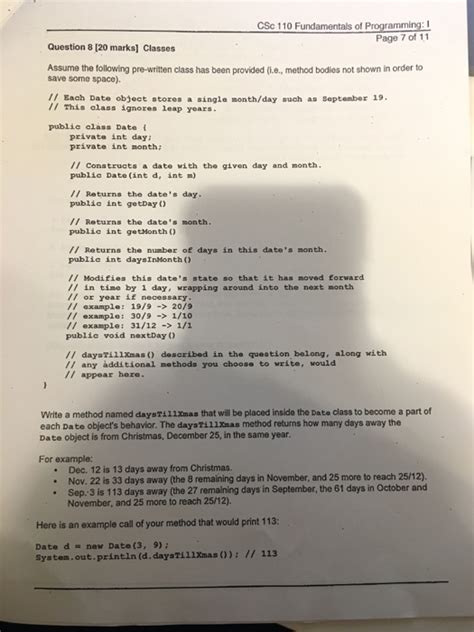 CSc 110 Fundamentals of Programming: I
Page 7 of 11

Question 8 [20 marks] Classes

Assume the following pre-written class has been provided (i.e., method bodies not shown in order to save some space).

// Each Date object stores a single month/day such as September 19.
// This class ignores leap years.

public class Date {
    private int day;
    private int month;

    // Constructs a date with the given day and month.
    public Date(int d, int m)

    // Returns the date's day.
    public int getDay()

    // Returns the date's month.
    public int getMonth()

    // Returns the number of days in this date's month.
    public int daysInMonth()

    // Modifies this date's state so that it has moved forward
    // in time by 1 day, wrapping around into the next month
    // or year if necessary.
    // example: 19/9 -> 20/9
    // example: 30/9 -> 1/10
    // example: 31/12 -> 1/1
    public void nextDay()

    // daysTillXmas() described in the question belong, along with
    // any additional methods you choose to write, would
    // appear here.
}

Write a method named daysTillXmas that will be placed inside the Date class to become a part of each Date object's behavior. The daysTillXmas method returns how many days away the Date object is from Christmas, December 25, in the same year.

For example:
• Dec. 12 is 13 days away from Christmas.
• Nov. 22 is 33 days away (the 8 remaining days in November, and 25 more to reach 25/12).
• Sep. 3 is 113 days away (the 27 remaining days in September, the 61 days in October and November, and 25 more to reach 25/12).

Here is an example call of your method that would print 113:

Date d = new Date(3, 9);
System.out.println(d.daysTillXmas()); // 113